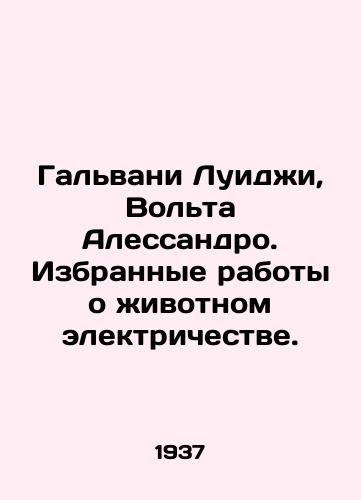 Гальвани Луиджи, Вольта Алессандро. Избранные работы о животном электричестве.

1937